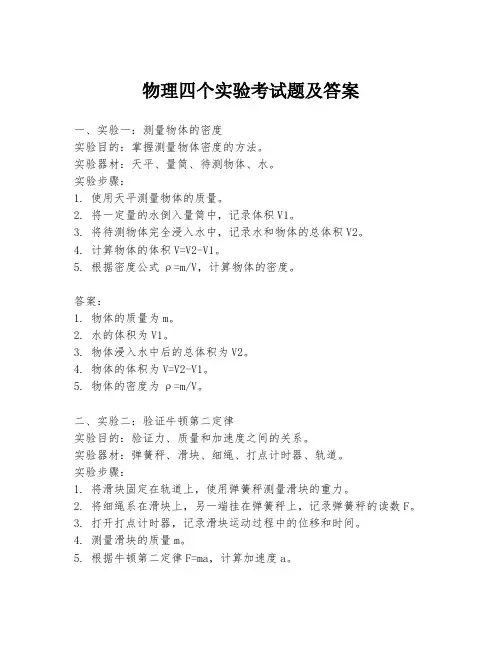 物理四个实验考试题及答案

一、实验一：测量物体的密度
实验目的：掌握测量物体密度的方法。
实验器材：天平、量筒、待测物体、水。
实验步骤：
1. 使用天平测量物体的质量。
2. 将一定量的水倒入量筒中，记录体积 V1。
3. 将待测物体完全浸入水中，记录水和物体的总体积 V2。
4. 计算物体的体积 V=V2-V1。
5. 根据密度公式 ρ=m/V，计算物体的密度。

答案：
1. 物体的质量为 m。
2. 水的体积为 V1。
3. 物体浸入水中后的总体积为 V2。
4. 物体的体积为 V=V2-V1。
5. 物体的密度为 ρ=m/V。

二、实验二：验证牛顿第二定律
实验目的：验证力、质量和加速度之间的关系。
实验器材：弹簧秤、滑块、细绳、打点计时器、轨道。
实验步骤：
1. 将滑块固定在轨道上，使用弹簧秤测量滑块的重力。
2. 将细绳系在滑块上，另一端挂在弹簧秤上，记录弹簧秤的读数 F。
3. 打开打点计时器，记录滑块运动过程中的位移和时间。
4. 测量滑块的质量 m。
5. 根据牛顿第二定律 F=ma，计算加速度 a。